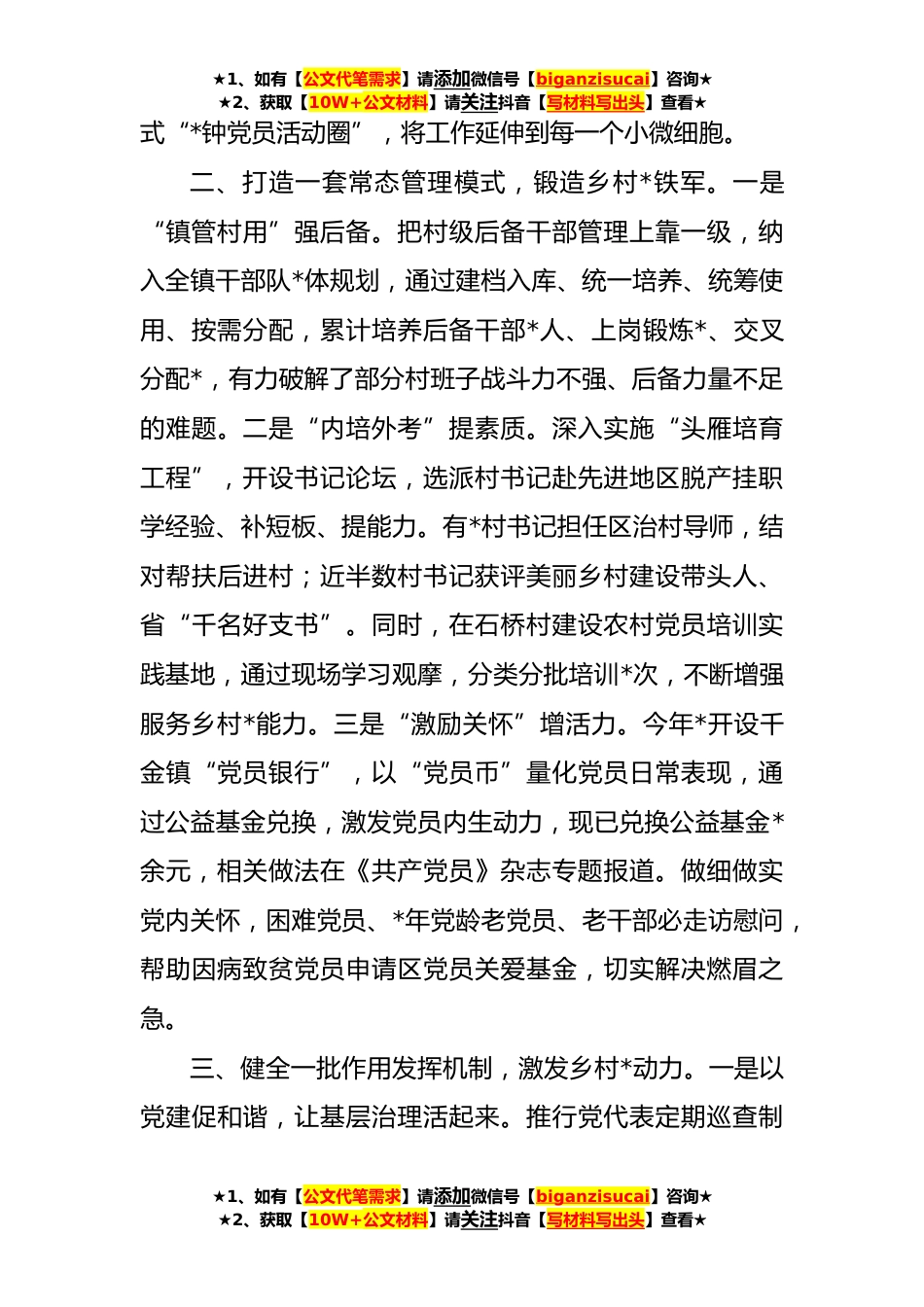 ★1、如有【公文代笔需求】请添加微信号【biganzisucai】咨询★
★2、获取【10W+公文材料】请关注抖音【写材料写出头】查看★

式“*钟党员活动圈”，将工作延伸到每一个小微细胞。

二、打造一套常态管理模式，锻造乡村*铁军。一是“镇管村用”强后备。把村级后备干部管理上靠一级，纳入全镇干部队*体规划，通过建档入库、统一培养、统筹使用、按需分配，累计培养后备干部*人、上岗锻炼*、交叉分配*，有力破解了部分村班子战斗力不强、后备力量不足的难题。二是“内培外考”提素质。深入实施“头雁培育工程”，开设书记论坛，选派村书记赴先进地区脱产挂职学经验、补短板、提能力。有*村书记担任区治村导师，结对帮扶后进村；近半数村书记获评美丽乡村建设带头人、省“千名好支书”。同时，在石桥村建设农村党员培训实践基地，通过现场学习观摩，分类分批培训*次，不断增强服务乡村*能力。三是“激励关怀”增活力。今年*开设千金镇“党员银行”，以“党员币”量化党员日常表现，通过公益基金兑换，激发党员内生动力，现已兑换公益基金*余元，相关做法在《共产党员》杂志专题报道。做细做实党内关怀，困难党员、*年党龄老党员、老干部必走访慰问，帮助因病致贫党员申请区党员关爱基金，切实解决燃眉之急。

三、健全一批作用发挥机制，激发乡村*动力。一是以党建促和谐，让基层治理活起来。推行党代表定期巡查制

★1、如有【公文代笔需求】请添加微信号【biganzisucai】咨询★
★2、获取【10W+公文材料】请关注抖音【写材料写出头】查看★